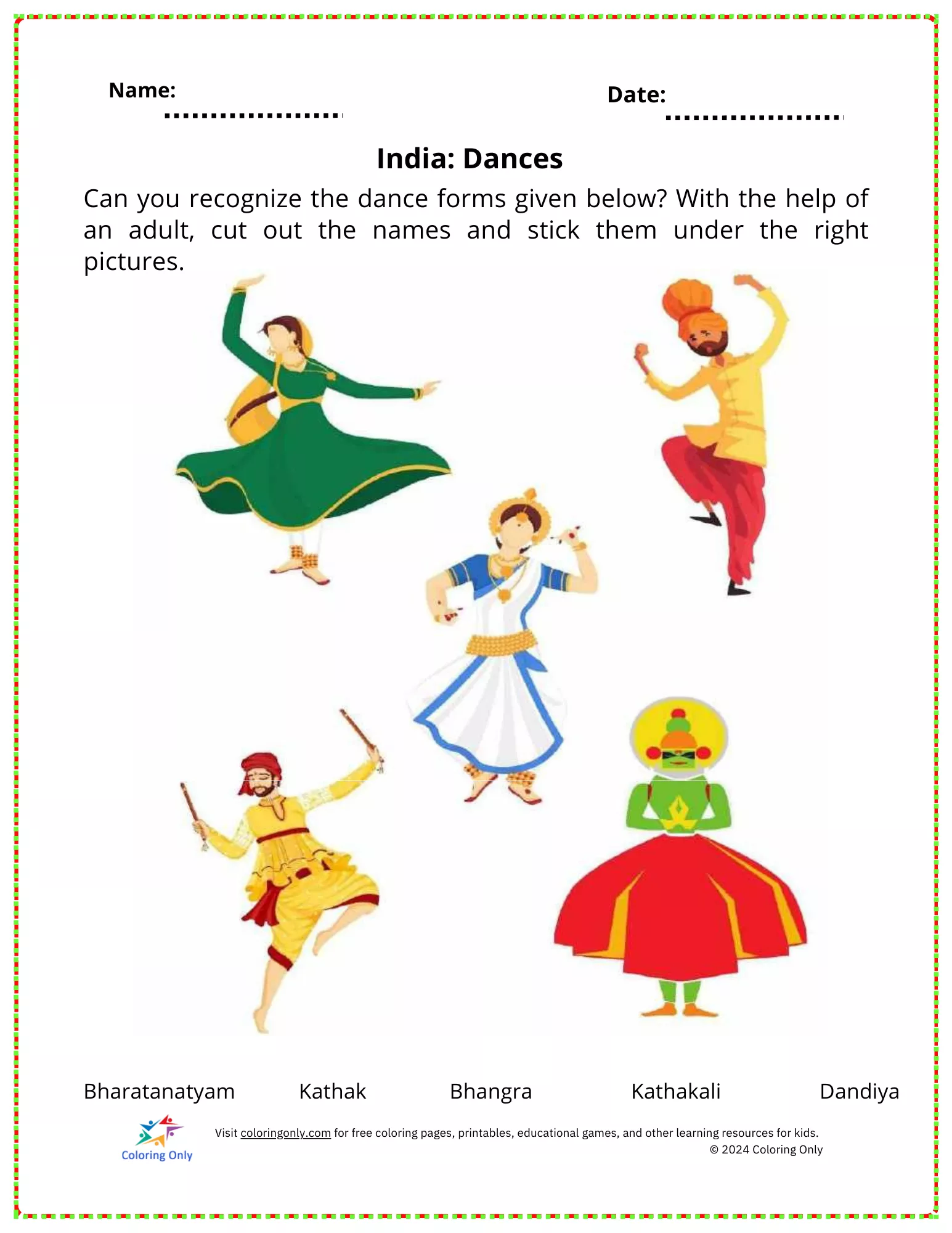 Name: ____

Date: ____

India: Dances

Can you recognize the dance forms given below? With the help of an adult, cut out the names and stick them under the right pictures.

Bharatanatyam Kathak Bhangra Kathakali Dandiya

Coloring Only

Visit coloringonly.com for free coloring pages, printables, educational games, and other learning resources for kids.
© 2024 Coloring Only